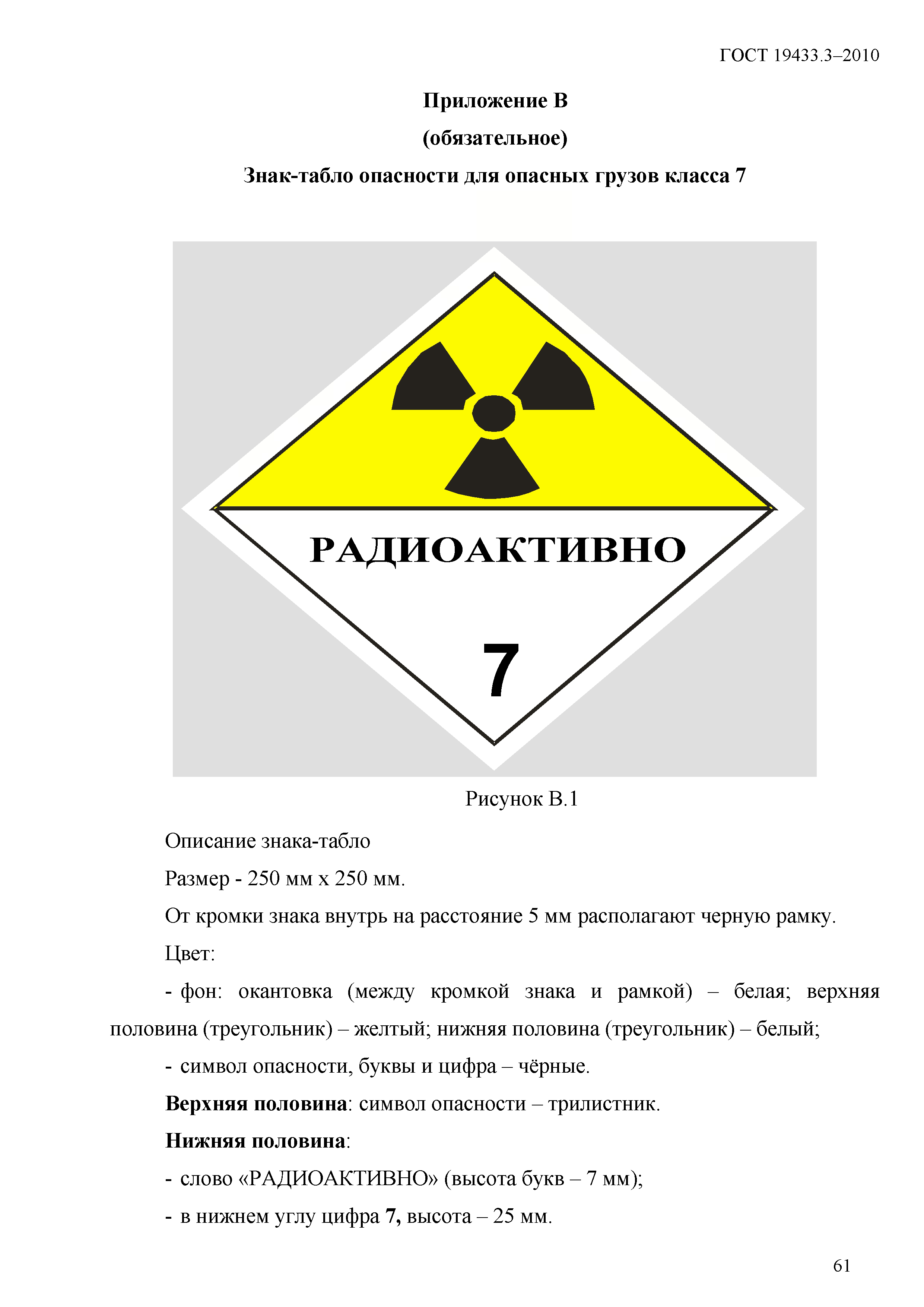 ГОСТ 19433.3–2010

Приложение В

(обязательное)

Знак-табло опасности для опасных грузов класса 7

РАДИОАКТИВНО

7

Рисунок В.1

Описание знака-табло

Размер - 250 мм х 250 мм.

От кромки знака внутрь на расстояние 5 мм располагают черную рамку.

Цвет:

- фон: окантовка (между кромкой знака и рамкой) – белая; верхняя половина (треугольник) – желтый; нижняя половина (треугольник) – белый;

- символ опасности, буквы и цифра – чёрные.

Верхняя половина: символ опасности – трилистник.

Нижняя половина:

- слово «РАДИОАКТИВНО» (высота букв – 7 мм);

- в нижнем углу цифра 7, высота – 25 мм.

61